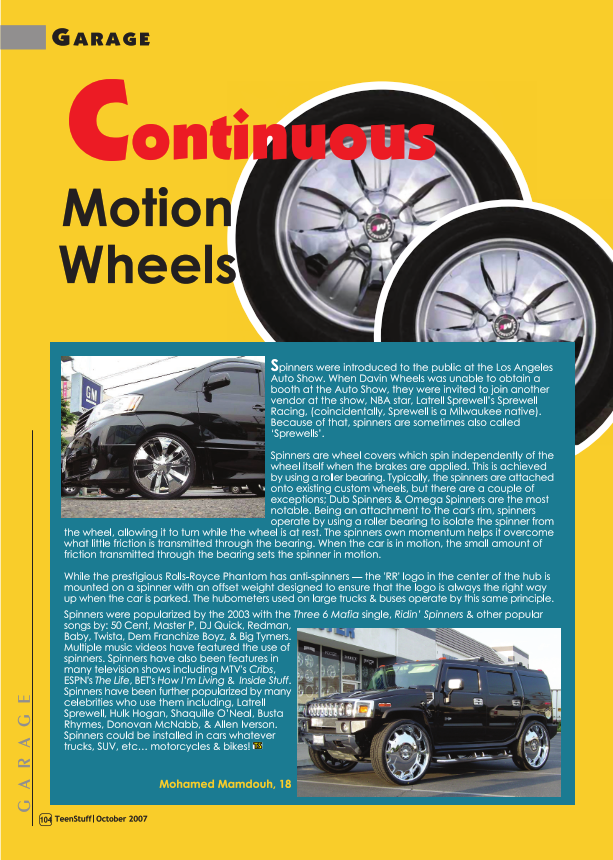 GARAGE

Continuous Motion Wheels

Spinners were introduced to the public at the Los Angeles Auto Show. When Davin Wheels was unable to obtain a booth at the Auto Show, they were invited to join another vendor at the show, NBA star, Latrell Sprewell's Sprewell Racing, (coincidentally, Sprewell is a Milwaukee native). Because of that, spinners are sometimes also called 'Sprewells'.

Spinners are wheel covers which spin independently of the wheel itself when the brakes are applied. This is achieved by using a roller bearing. Typically, the spinners are attached onto existing custom wheels, but there are a couple of exceptions; Dub Spinners & Omega Spinners are the most notable. Being an attachment to the car's rim, spinners operate by using a roller bearing to isolate the spinner from the wheel, allowing it to turn while the wheel is at rest. The spinners own momentum helps it overcome what little friction is transmitted through the bearing. When the car is in motion, the small amount of friction transmitted through the bearing sets the spinner in motion.

While the prestigious Rolls-Royce Phantom has anti-spinners — the 'RR' logo in the center of the hub is mounted on a spinner with an offset weight designed to ensure that the logo is always the right way up when the car is parked. The hubometers used on large trucks & buses operate by this same principle.

Spinners were popularized by the 2003 with the Three 6 Mafia single, Ridin' Spinners & other popular songs by: 50 Cent, Master P, DJ Quick, Redman, Baby, Twista, Dem Franchize Boyz, & Big Tymers. Multiple music videos have featured the use of spinners. Spinners have also been features in many television shows including MTV's Cribs, ESPN's The Life, BET's How I'm Living & Inside Stuff. Spinners have been further popularized by many celebrities who use them including, Latrell Sprewell, Hulk Hogan, Shaquille O'Neal, Busta Rhymes, Donovan McNabb, & Allen Iverson. Spinners could be installed in cars whatever trucks, SUV, etc… motorcycles & bikes!

Mohamed Mamdouh, 18

GARAGE

104 TeenStuff | October 2007